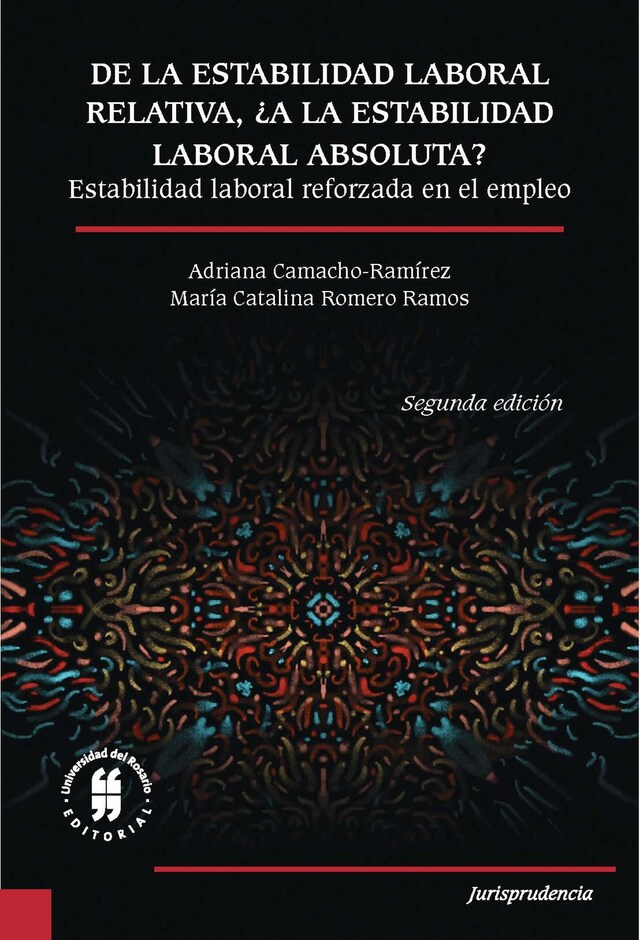 DE LA ESTABILIDAD LABORAL RELATIVA, ¿A LA ESTABILIDAD LABORAL ABSOLUTA?
Estabilidad laboral reforzada en el empleo

Adriana Camacho-Ramírez
María Catalina Romero Ramos

Segunda edición

Universidad del Rosario
EDITORIAL

Jurisprudencia